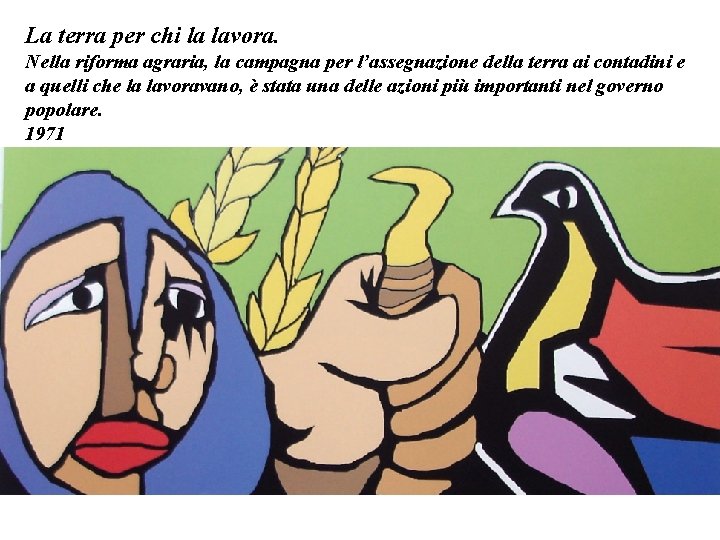 La terra per chi la lavora.

Nella riforma agraria, la campagna per l'assegnazione della terra ai contadini e a quelli che la lavoravano, è stata una delle azioni più importanti nel governo popolare.

1971